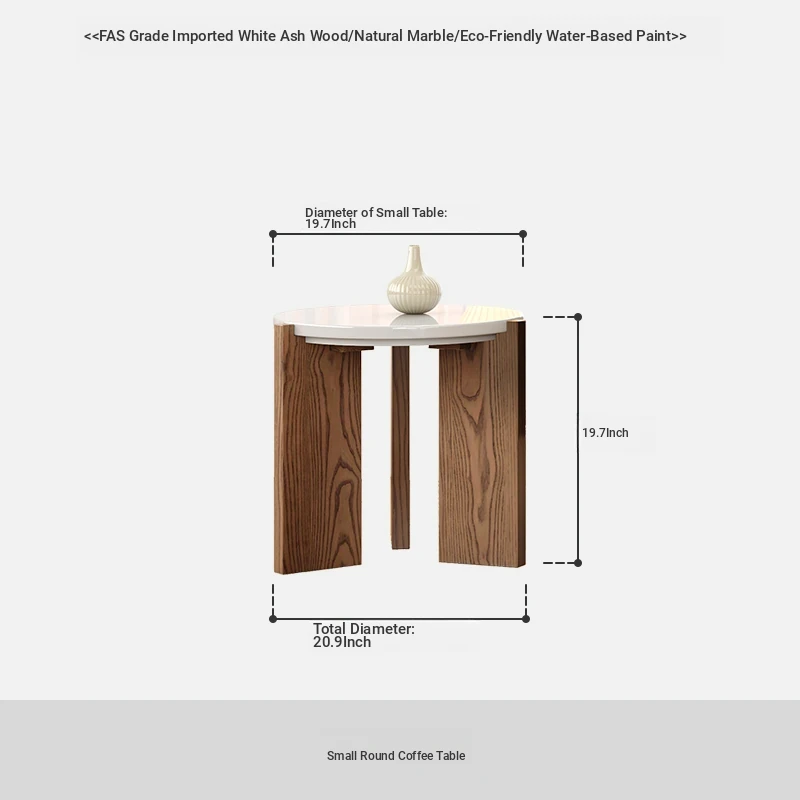 <<FAS Grade Imported White Ash Wood/Natural Marble/Eco-Friendly Water-Based Paint>>

Diameter of Small Table:
19.7Inch

19.7Inch

Total Diameter:
20.9Inch

Small Round Coffee Table